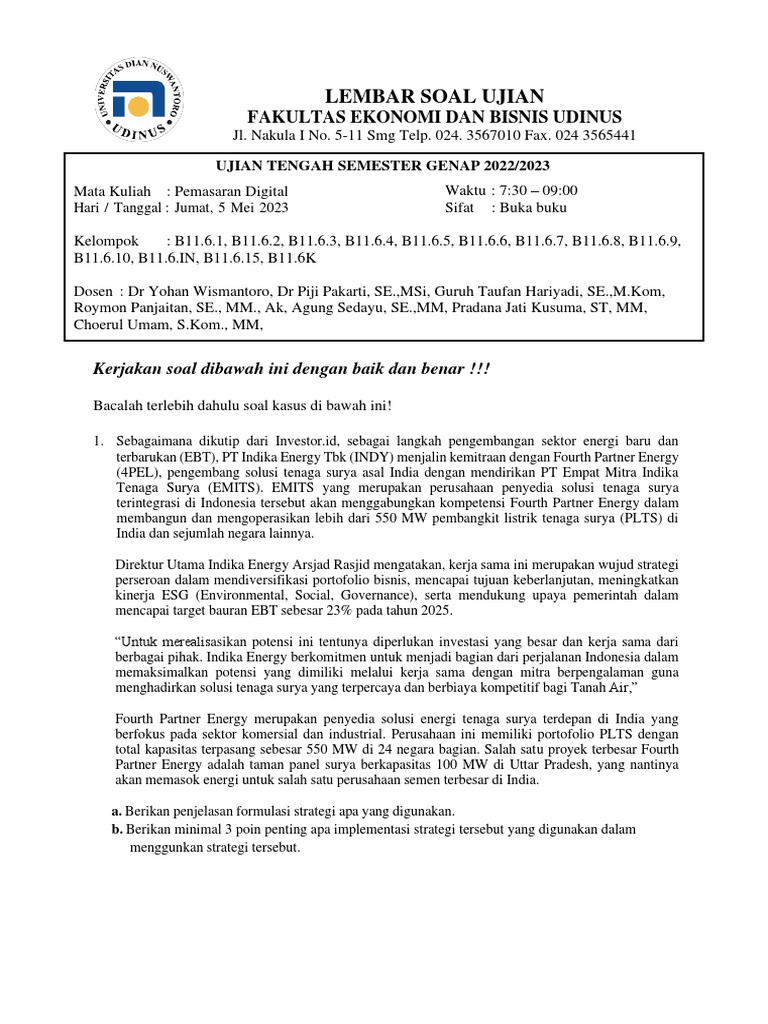 UNIVERSITAS DIAN NUSWANTORO
UDINUS

LEMBAR SOAL UJIAN
FAKULTAS EKONOMI DAN BISNIS UDINUS
Jl. Nakula I No. 5-11 Smg Telp. 024. 3567010 Fax. 024 3565441

UJIAN TENGAH SEMESTER GENAP 2022/2023

Mata Kuliah : Pemasaran Digital
Hari / Tanggal : Jumat, 5 Mei 2023
Waktu : 7:30 – 09:00
Sifat : Buka buku

Kelompok : B11.6.1, B11.6.2, B11.6.3, B11.6.4, B11.6.5, B11.6.6, B11.6.7, B11.6.8, B11.6.9, B11.6.10, B11.6.IN, B11.6.15, B11.6K

Dosen : Dr Yohan Wismantoro, Dr Piji Pakarti, SE.,MSi, Guruh Taufan Hariyadi, SE.,M.Kom, Roymon Panjaitan, SE., MM., Ak, Agung Sedayu, SE.,MM, Pradana Jati Kusuma, ST, MM, Choerul Umam, S.Kom., MM,

Kerjakan soal dibawah ini dengan baik dan benar !!!

Bacalah terlebih dahulu soal kasus di bawah ini!

1. Sebagaimana dikutip dari Investor.id, sebagai langkah pengembangan sektor energi baru dan terbarukan (EBT), PT Indika Energy Tbk (INDY) menjalin kemitraan dengan Fourth Partner Energy (4PEL), pengembang solusi tenaga surya asal India dengan mendirikan PT Empat Mitra Indika Tenaga Surya (EMITS). EMITS yang merupakan perusahaan penyedia solusi tenaga surya terintegrasi di Indonesia tersebut akan menggabungkan kompetensi Fourth Partner Energy dalam membangun dan mengoperasikan lebih dari 550 MW pembangkit listrik tenaga surya (PLTS) di India dan sejumlah negara lainnya.

Direktur Utama Indika Energy Arsjad Rasjid mengatakan, kerja sama ini merupakan wujud strategi perseroan dalam mendiversifikasi portofolio bisnis, mencapai tujuan keberlanjutan, meningkatkan kinerja ESG (Environmental, Social, Governance), serta mendukung upaya pemerintah dalam mencapai target bauran EBT sebesar 23% pada tahun 2025.

“Untuk merealisasikan potensi ini tentunya diperlukan investasi yang besar dan kerja sama dari berbagai pihak. Indika Energy berkomitmen untuk menjadi bagian dari perjalanan Indonesia dalam memaksimalkan potensi yang dimiliki melalui kerja sama dengan mitra berpengalaman guna menghadirkan solusi tenaga surya yang terpercaya dan berbiaya kompetitif bagi Tanah Air,”

Fourth Partner Energy merupakan penyedia solusi energi tenaga surya terdepan di India yang berfokus pada sektor komersial dan industrial. Perusahaan ini memiliki portofolio PLTS dengan total kapasitas terpasang sebesar 550 MW di 24 negara bagian. Salah satu proyek terbesar Fourth Partner Energy adalah taman panel surya berkapasitas 100 MW di Uttar Pradesh, yang nantinya akan memasok energi untuk salah satu perusahaan semen terbesar di India.

a. Berikan penjelasan formulasi strategi apa yang digunakan.
b. Berikan minimal 3 poin penting apa implementasi strategi tersebut yang digunakan dalam menggunkan strategi tersebut.